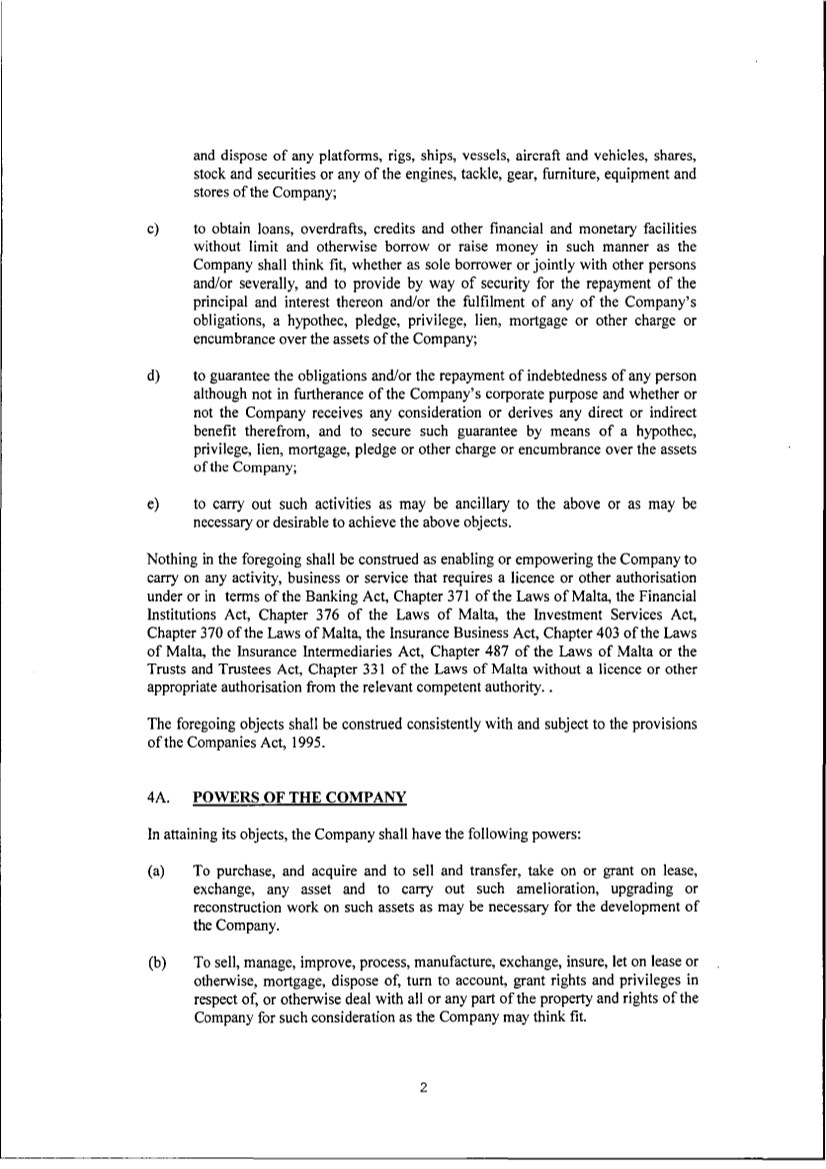 and dispose of any platforms, rigs, ships, vessels, aircraft and vehicles, shares, stock and securities or any of the engines, tackle, gear, furniture, equipment and stores of the Company;

c) to obtain loans, overdrafts, credits and other financial and monetary facilities without limit and otherwise borrow or raise money in such manner as the Company shall think fit, whether as sole borrower or jointly with other persons and/or severally, and to provide by way of security for the repayment of the principal and interest thereon and/or the fulfilment of any of the Company's obligations, a hypothec, pledge, privilege, lien, mortgage or other charge or encumbrance over the assets of the Company;

d) to guarantee the obligations and/or the repayment of indebtedness of any person although not in furtherance of the Company's corporate purpose and whether or not the Company receives any consideration or derives any direct or indirect benefit therefrom, and to secure such guarantee by means of a hypothec, privilege, lien, mortgage, pledge or other charge or encumbrance over the assets of the Company;

e) to carry out such activities as may be ancillary to the above or as may be necessary or desirable to achieve the above objects.

Nothing in the foregoing shall be construed as enabling or empowering the Company to carry on any activity, business or service that requires a licence or other authorisation under or in terms of the Banking Act, Chapter 371 of the Laws of Malta, the Financial Institutions Act, Chapter 376 of the Laws of Malta, the Investment Services Act, Chapter 370 of the Laws of Malta, the Insurance Business Act, Chapter 403 of the Laws of Malta, the Insurance Intermediaries Act, Chapter 487 of the Laws of Malta or the Trusts and Trustees Act, Chapter 331 of the Laws of Malta without a licence or other appropriate authorisation from the relevant competent authority. .

The foregoing objects shall be construed consistently with and subject to the provisions of the Companies Act, 1995.

4A. POWERS OF THE COMPANY

In attaining its objects, the Company shall have the following powers:

(a) To purchase, and acquire and to sell and transfer, take on or grant on lease, exchange, any asset and to carry out such amelioration, upgrading or reconstruction work on such assets as may be necessary for the development of the Company.

(b) To sell, manage, improve, process, manufacture, exchange, insure, let on lease or otherwise, mortgage, dispose of, turn to account, grant rights and privileges in respect of, or otherwise deal with all or any part of the property and rights of the Company for such consideration as the Company may think fit.

2